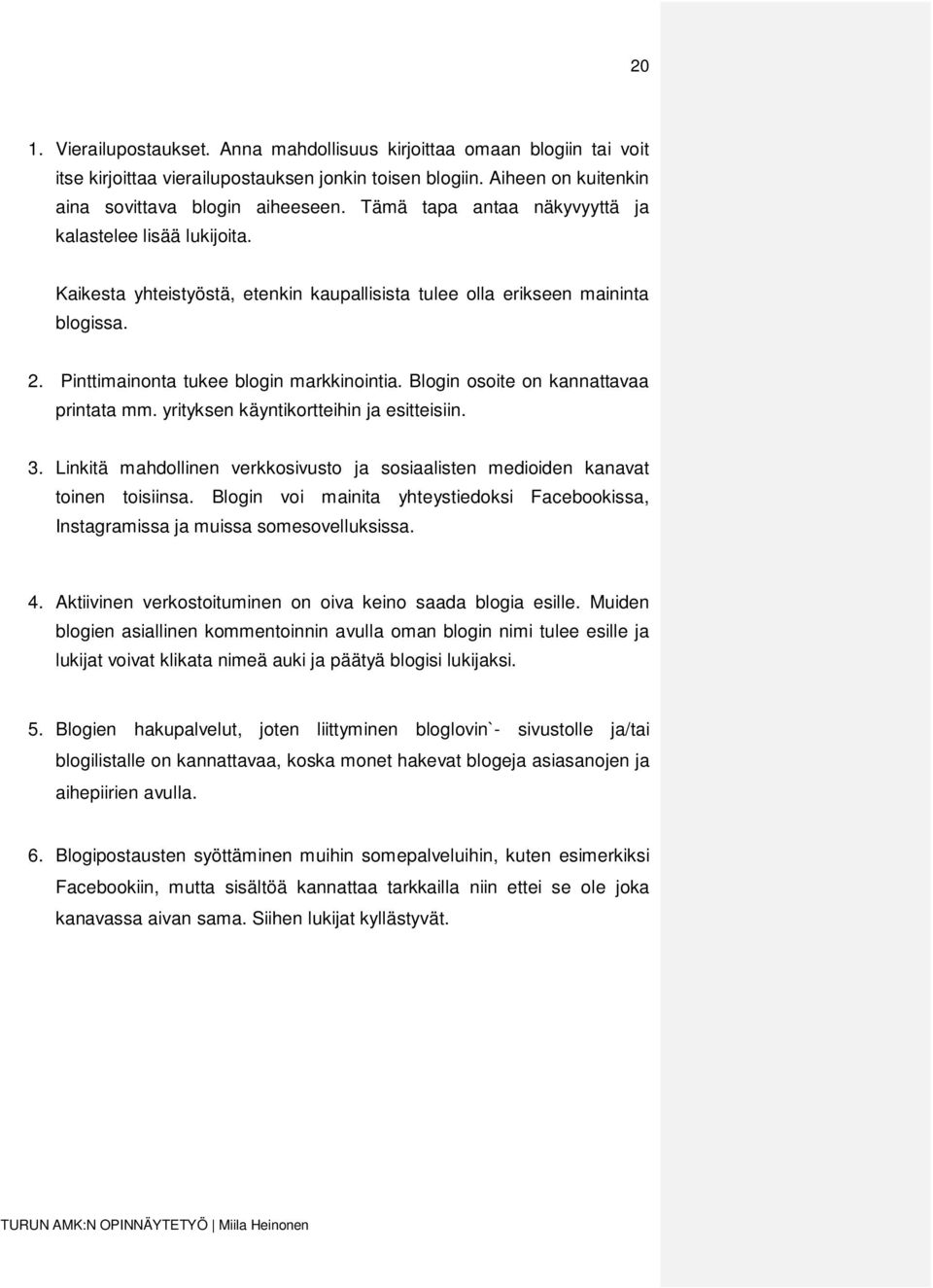 20

1. Vierailupostaukset. Anna mahdollisuus kirjoittaa omaan blogiin tai voit itse kirjoittaa vierailupostauksen jonkin toisen blogiin. Aiheen on kuitenkin aina sovittava blogin aiheeseen. Tämä tapa antaa näkyvyyttä ja kalastelee lisää lukijoita.

Kaikesta yhteistyöstä, etenkin kaupallisista tulee olla erikseen maininta blogissa.

2. Pinttimainonta tukee blogin markkinointia. Blogin osoite on kannattavaa printata mm. yrityksen käyntikortteihin ja esitteisiin.

3. Linkitä mahdollinen verkkosivusto ja sosiaalisten medioiden kanavat toinen toisiinsa. Blogin voi mainita yhteystiedoksi Facebookissa, Instagramissa ja muissa somesovelluksissa.

4. Aktiivinen verkostoituminen on oiva keino saada blogia esille. Muiden blogien asiallinen kommentoinnin avulla oman blogin nimi tulee esille ja lukijat voivat klikata nimeä auki ja päätyä blogisi lukijaksi.

5. Blogien hakupalvelut, joten liittyminen bloglovin`- sivustolle ja/tai blogilistalle on kannattavaa, koska monet hakevat blogeja asiasanojen ja aihepiirien avulla.

6. Blogipostausten syöttäminen muihin somepalveluihin, kuten esimerkiksi Facebookiin, mutta sisältöä kannattaa tarkkailla niin ettei se ole joka kanavassa aivan sama. Siihen lukijat kyllästyvät.

TURUN AMK:N OPINNÄYTETYÖ | Miila Heinonen